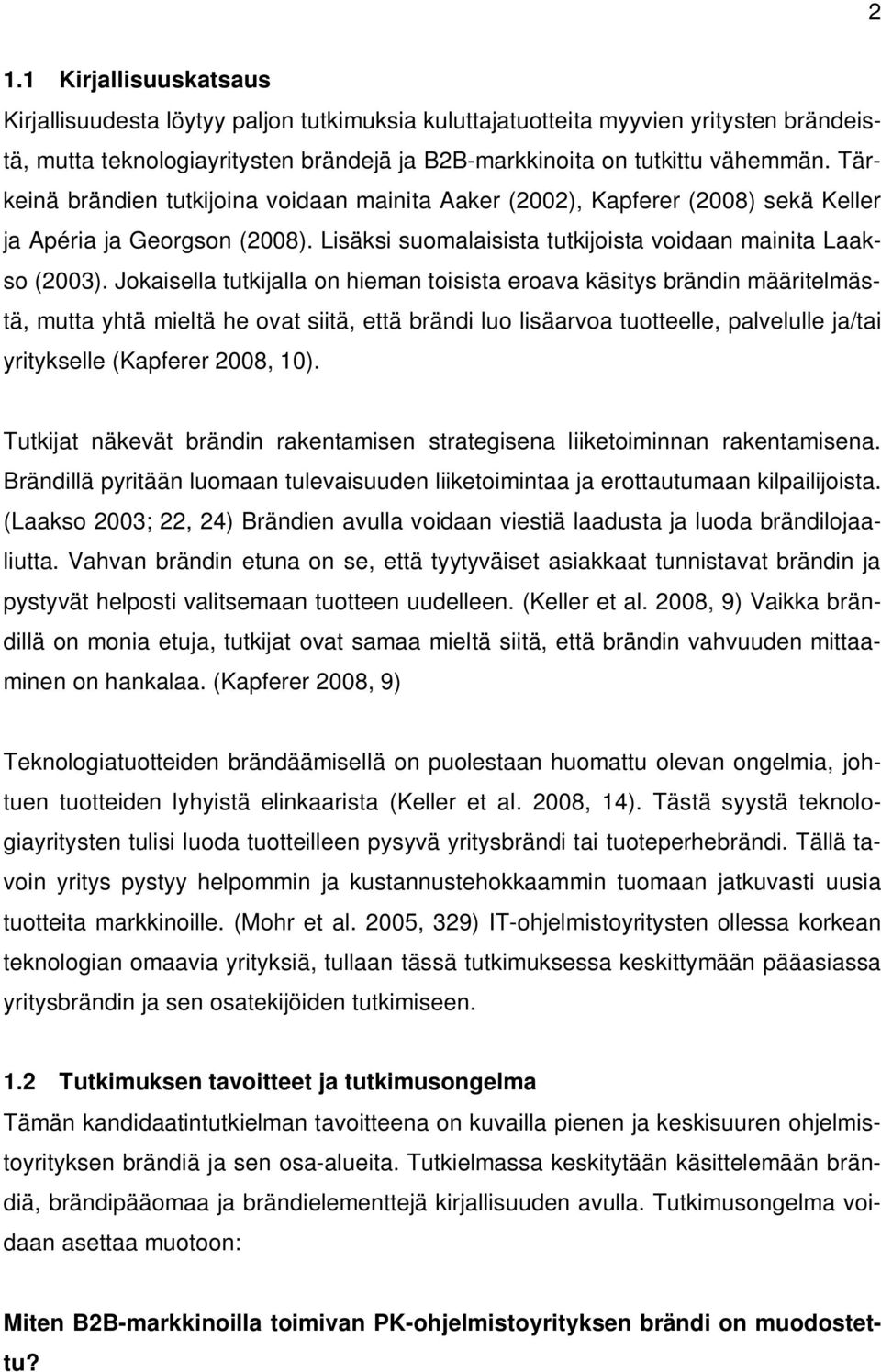 2

1.1 Kirjallisuuskatsaus

Kirjallisuudesta löytyy paljon tutkimuksia kuluttajatuotteita myyvien yritysten brändeistä, mutta teknologiayritysten brändejä ja B2B-markkinoita on tutkittu vähemmän. Tärkeinä brändien tutkijoina voidaan mainita Aaker (2002), Kapferer (2008) sekä Keller ja Apéria ja Georgson (2008). Lisäksi suomalaisista tutkijoista voidaan mainita Laakso (2003). Jokaisella tutkijalla on hieman toisista eroava käsitys brändin määritelmästä, mutta yhtä mieltä he ovat siitä, että brändi luo lisäarvoa tuotteelle, palvelulle ja/tai yritykselle (Kapferer 2008, 10).

Tutkijat näkevät brändin rakentamisen strategisena liiketoiminnan rakentamisena. Brändillä pyritään luomaan tulevaisuuden liiketoimintaa ja erottautumaan kilpailijoista. (Laakso 2003; 22, 24) Brändien avulla voidaan viestiä laadusta ja luoda brändilojaaliutta. Vahvan brändin etuna on se, että tyytyväiset asiakkaat tunnistavat brändin ja pystyvät helposti valitsemaan tuotteen uudelleen. (Keller et al. 2008, 9) Vaikka brändillä on monia etuja, tutkijat ovat samaa mieltä siitä, että brändin vahvuuden mittaaminen on hankalaa. (Kapferer 2008, 9)

Teknologiatuotteiden brändäämisellä on puolestaan huomattu olevan ongelmia, johtuen tuotteiden lyhyistä elinkaarista (Keller et al. 2008, 14). Tästä syystä teknologiayritysten tulisi luoda tuotteilleen pysyvä yritysbrändi tai tuoteperhebrändi. Tällä tavoin yritys pystyy helpommin ja kustannustehokkaammin tuomaan jatkuvasti uusia tuotteita markkinoille. (Mohr et al. 2005, 329) IT-ohjelmistoyritysten ollessa korkean teknologian omaavia yrityksiä, tullaan tässä tutkimuksessa keskittymään pääasiassa yritysbrändin ja sen osatekijöiden tutkimiseen.

1.2 Tutkimuksen tavoitteet ja tutkimusongelma

Tämän kandidaatintutkielman tavoitteena on kuvailla pienen ja keskisuuren ohjelmistoyrityksen brändiä ja sen osa-alueita. Tutkielmassa keskitytään käsittelemään brändiä, brändipääomaa ja brändielementtejä kirjallisuuden avulla. Tutkimusongelma voidaan asettaa muotoon:

Miten B2B-markkinoilla toimivan PK-ohjelmistoyrityksen brändi on muodostettu?